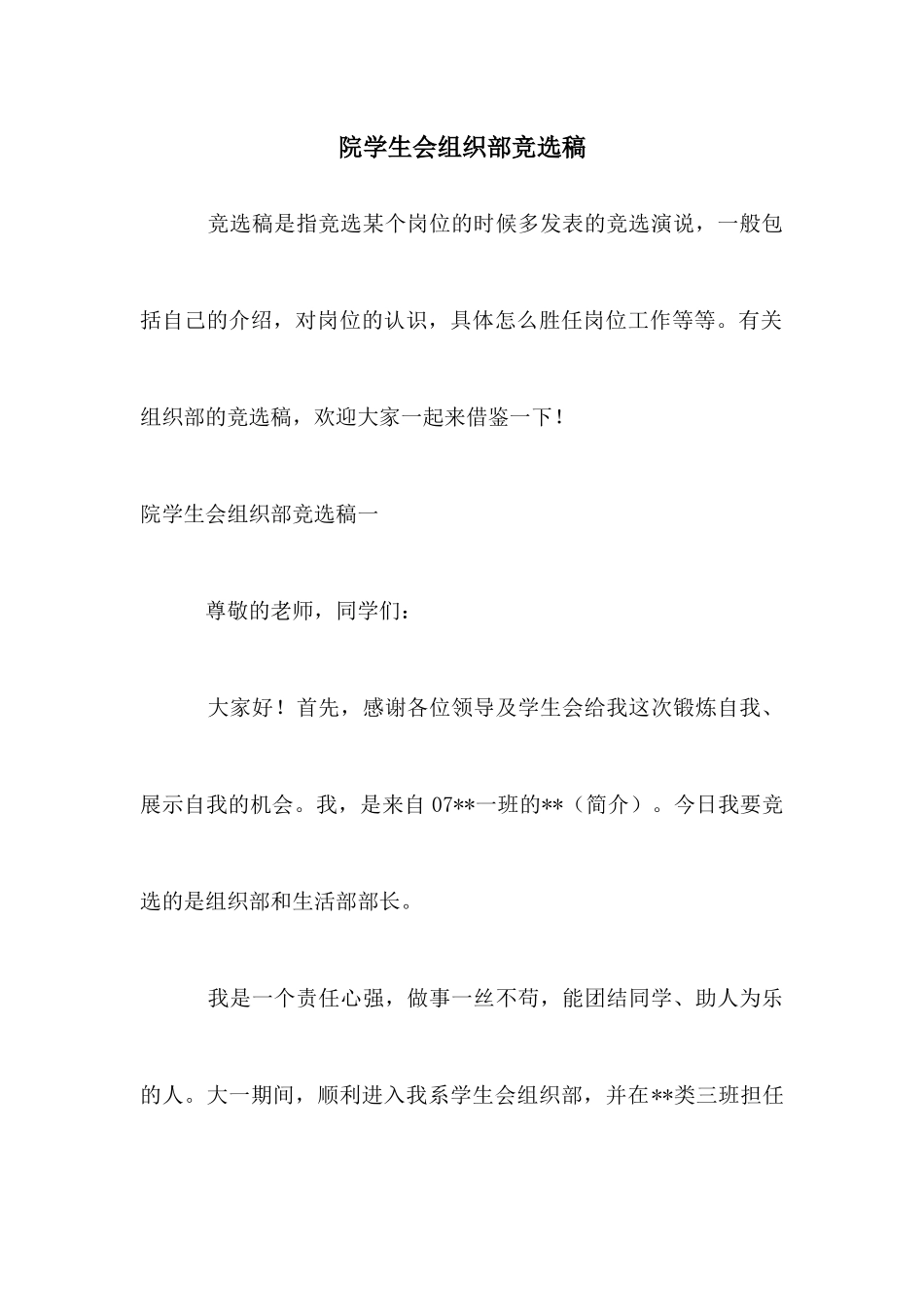 院学生会组织部竞选稿

竞选稿是指竞选某个岗位的时候多发表的竞选演说，一般包括自己的介绍，对岗位的认识，具体怎么胜任岗位工作等等。有关组织部的竞选稿，欢迎大家一起来借鉴一下！

院学生会组织部竞选稿一

尊敬的老师，同学们：

大家好！首先，感谢各位领导及学生会给我这次锻炼自我、展示自我的机会。我，是来自 07**一班的**（简介）。今日我要竞选的是组织部和生活部部长。

我是一个责任心强，做事一丝不苟，能团结同学、助人为乐的人。大一期间，顺利进入我系学生会组织部，并在**类三班担任